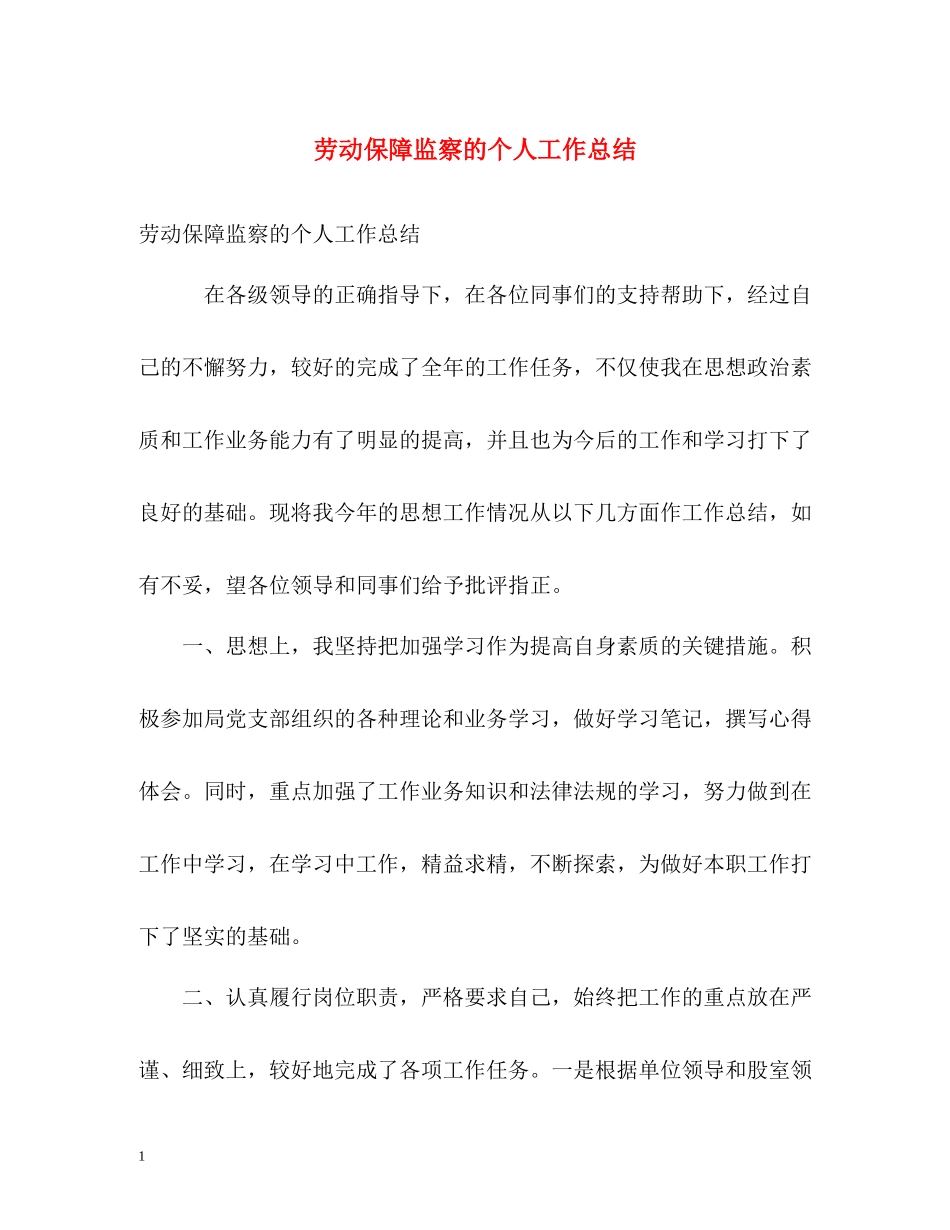 劳动保障监察的个人工作总结

劳动保障监察的个人工作总结

在各级领导的正确指导下，在各位同事们的支持帮助下，经过自己的不懈努力，较好的完成了全年的工作任务，不仅使我在思想政治素质和工作业务能力有了明显的提高，并且也为今后的工作和学习打下了良好的基础。现将我今年的思想工作情况从以下几方面作工作总结，如有不妥，望各位领导和同事们给予批评指正。

一、思想上，我坚持把加强学习作为提高自身素质的关键措施。积极参加局党支部组织的各种理论和业务学习，做好学习笔记，撰写心得体会。同时，重点加强了工作业务知识和法律法规的学习，努力做到在工作中学习，在学习中工作，精益求精，不断探索，为做好本职工作打下了坚实的基础。

二、认真履行岗位职责，严格要求自己，始终把工作的重点放在严谨、细致上，较好地完成了各项工作任务。一是根据单位领导和股室领

1